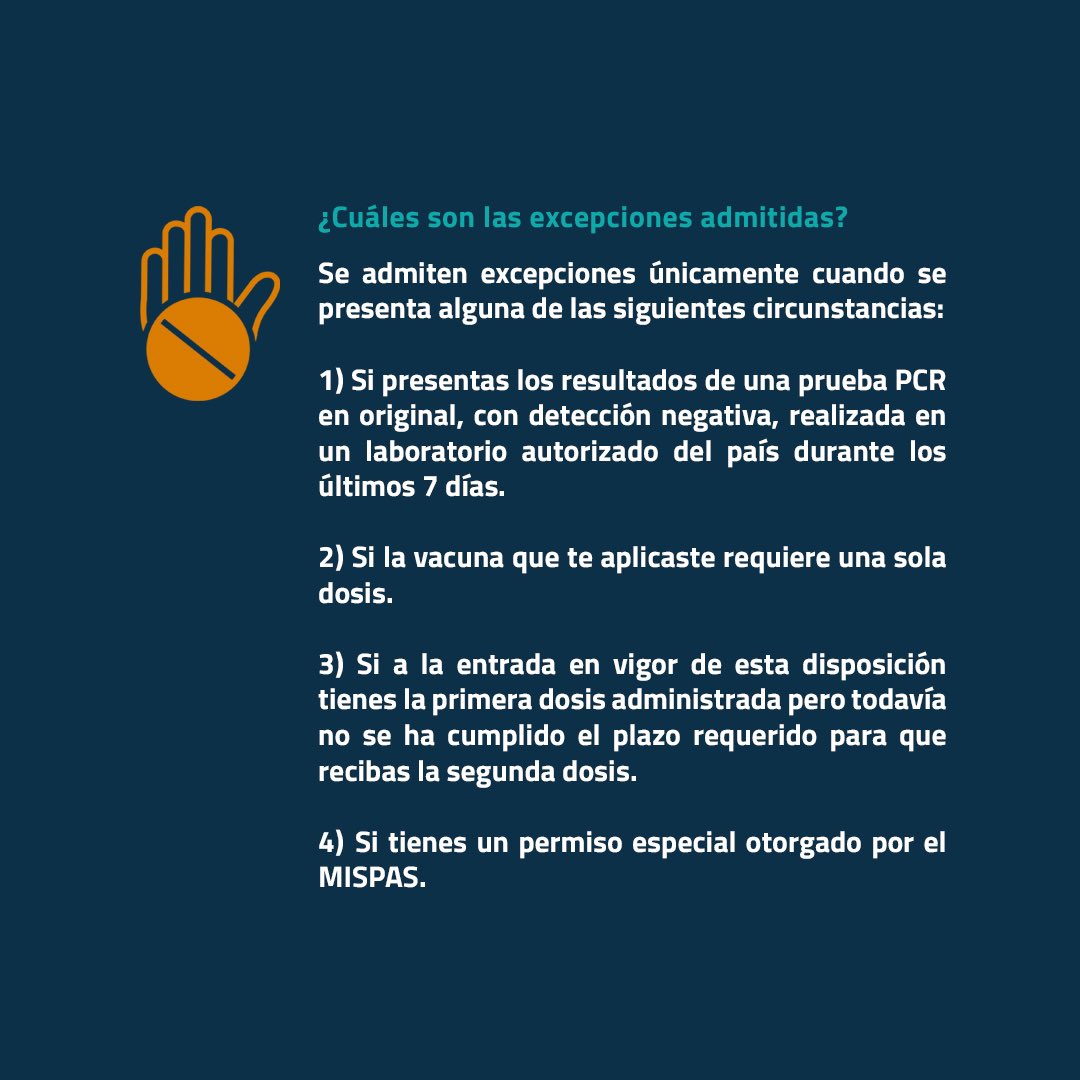 ¿Cuáles son las excepciones admitidas?

Se admiten excepciones únicamente cuando se presenta alguna de las siguientes circunstancias:

1) Si presentas los resultados de una prueba PCR en original, con detección negativa, realizada en un laboratorio autorizado del país durante los últimos 7 días.

2) Si la vacuna que te aplicaste requiere una sola dosis.

3) Si a la entrada en vigor de esta disposición tienes la primera dosis administrada pero todavía no se ha cumplido el plazo requerido para que recibas la segunda dosis.

4) Si tienes un permiso especial otorgado por el MISPAS.